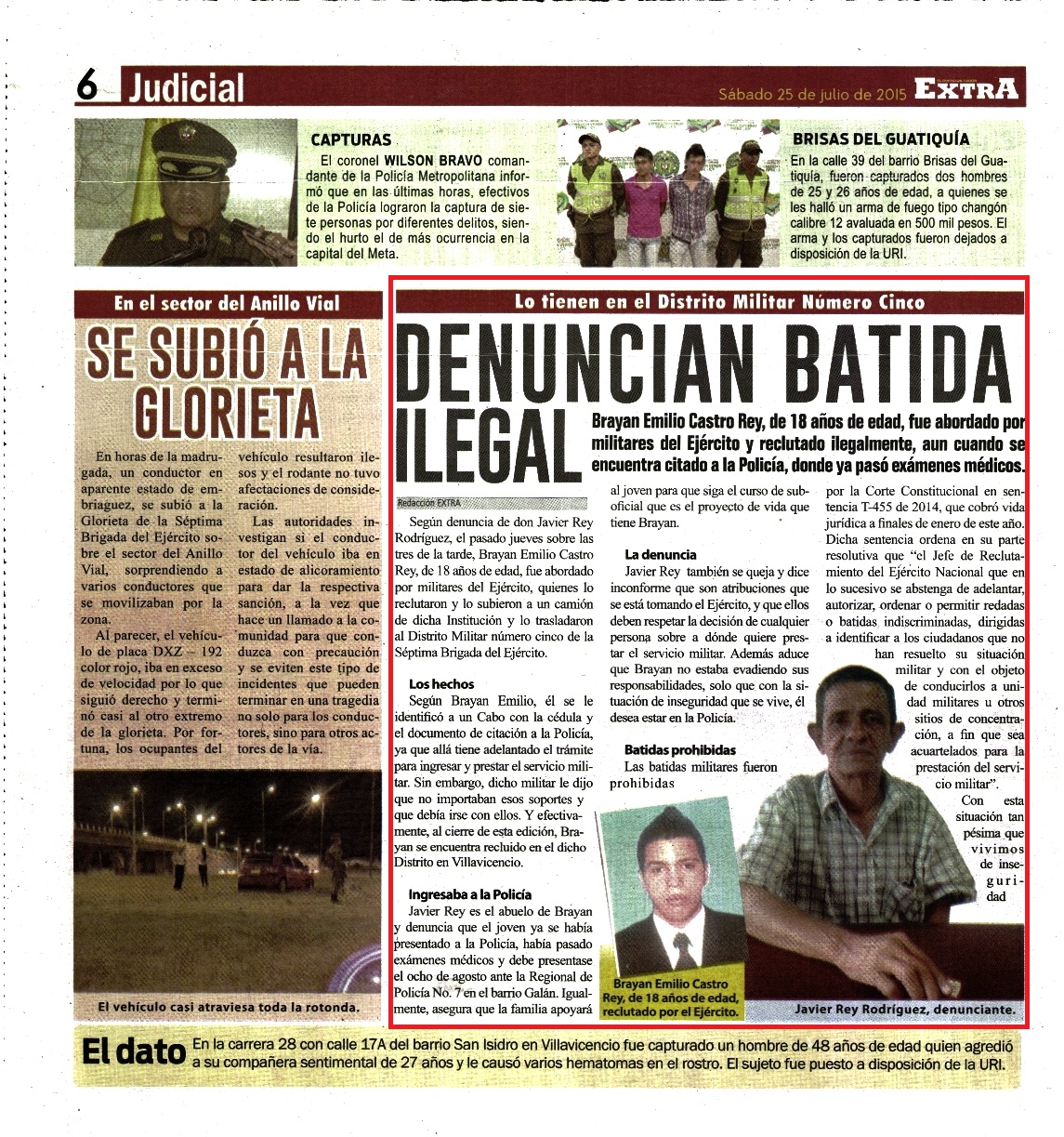 6 Judicial

Sábado 25 de julio de 2015 EXTRA

CAPTURAS
El coronel WILSON BRAVO comandante de la Policía Metropolitana informó que en las últimas horas, efectivos de la Policía lograron la captura de siete personas por diferentes delitos, siendo el hurto el de más ocurrencia en la capital del Meta.

BRISAS DEL GUATIQUÍA
En la calle 39 del barrio Brisas del Guatiquía, fueron capturados dos hombres de 25 y 26 años de edad, a quienes se les halló un arma de fuego tipo changón calibre 12 avaluada en 500 mil pesos. El arma y los capturados fueron dejados a disposición de la URI.

En el sector del Anillo Vial

SE SUBIÓ A LA GLORIETA

En horas de la madrugada, un conductor en aparente estado de embriaguez, se subió a la Glorieta de la Séptima Brigada del Ejército sobre el sector del Anillo Vial, sorprendiendo a varios conductores que se movilizaban por la zona.

Al parecer, el vehículo de placa DXZ – 192 color rojo, iba en exceso de velocidad por lo que siguió derecho y terminó casi al otro extremo de la glorieta. Por fortuna, los ocupantes del vehículo resultaron ilesos y el rodante no tuvo afectaciones de consideración.

Las autoridades investigan si el conductor del vehículo iba en estado de alicoramiento para dar la respectiva sanción, a la vez que hace un llamado a la comunidad para que conduzca con precaución y se eviten este tipo de incidentes que pueden terminar en una tragedia no solo para los conductores, sino para otros actores de la vía.

El vehículo casi atraviesa toda la rotonda.

Lo tienen en el Distrito Militar Número Cinco

DENUNCIAN BATIDA ILEGAL

Brayan Emilio Castro Rey, de 18 años de edad, fue abordado por militares del Ejército y reclutado ilegalmente, aun cuando se encuentra citado a la Policía, donde ya pasó exámenes médicos.

Redacción EXTRA

Según denuncia de don Javier Rey Rodríguez, el pasado jueves sobre las tres de la tarde, Brayan Emilio Castro Rey, de 18 años de edad, fue abordado por militares del Ejército, quienes lo reclutaron y lo subieron a un camión de dicha Institución y lo trasladaron al Distrito Militar número cinco de la Séptima Brigada del Ejército.

Los hechos
Según Brayan Emilio, él se le identificó a un Cabo con la cédula y el documento de citación a la Policía, ya que allá tiene adelantado el trámite para ingresar y prestar el servicio militar. Sin embargo, dicho militar le dijo que no importaban esos soportes y que debía irse con ellos. Y efectivamente, al cierre de esta edición, Brayan se encuentra recluido en el dicho Distrito en Villavicencio.

Ingresaba a la Policía
Javier Rey es el abuelo de Brayan y denuncia que el joven ya se había presentado a la Policía, había pasado exámenes médicos y debe presentase el ocho de agosto ante la Regional de Policía No. 7 en el barrio Galán. Igualmente, asegura que la familia apoyará al joven para que siga el curso de suboficial que es el proyecto de vida que tiene Brayan.

La denuncia
Javier Rey también se queja y dice inconforme que son atribuciones que se está tomando el Ejército, y que ellos deben respetar la decisión de cualquier persona sobre a dónde quiere prestar el servicio militar. Además aduce que Brayan no estaba evadiendo sus responsabilidades, solo que con la situación de inseguridad que se vive, él desea estar en la Policía.

Batidas prohibidas
Las batidas militares fueron prohibidas por la Corte Constitucional en sentencia T-455 de 2014, que cobró vida jurídica a finales de enero de este año. Dicha sentencia ordena en su parte resolutiva que "el Jefe de Reclutamiento del Ejército Nacional que en lo sucesivo se abstenga de adelantar, autorizar, ordenar o permitir redadas o batidas indiscriminadas, dirigidas a identificar a los ciudadanos que no han resuelto su situación militar y con el objeto de conducirlos a unidad militares u otros sitios de concentración, a fin que sea acuartelados para la prestación del servicio militar".

Con esta situación tan pésima que vivimos de inseguridad

Brayan Emilio Castro Rey, de 18 años de edad, reclutado por el Ejército.

Javier Rey Rodríguez, denunciante.

El dato En la carrera 28 con calle 17A del barrio San Isidro en Villavicencio fue capturado un hombre de 48 años de edad quien agredió a su compañera sentimental de 27 años y le causó varios hematomas en el rostro. El sujeto fue puesto a disposición de la URI.